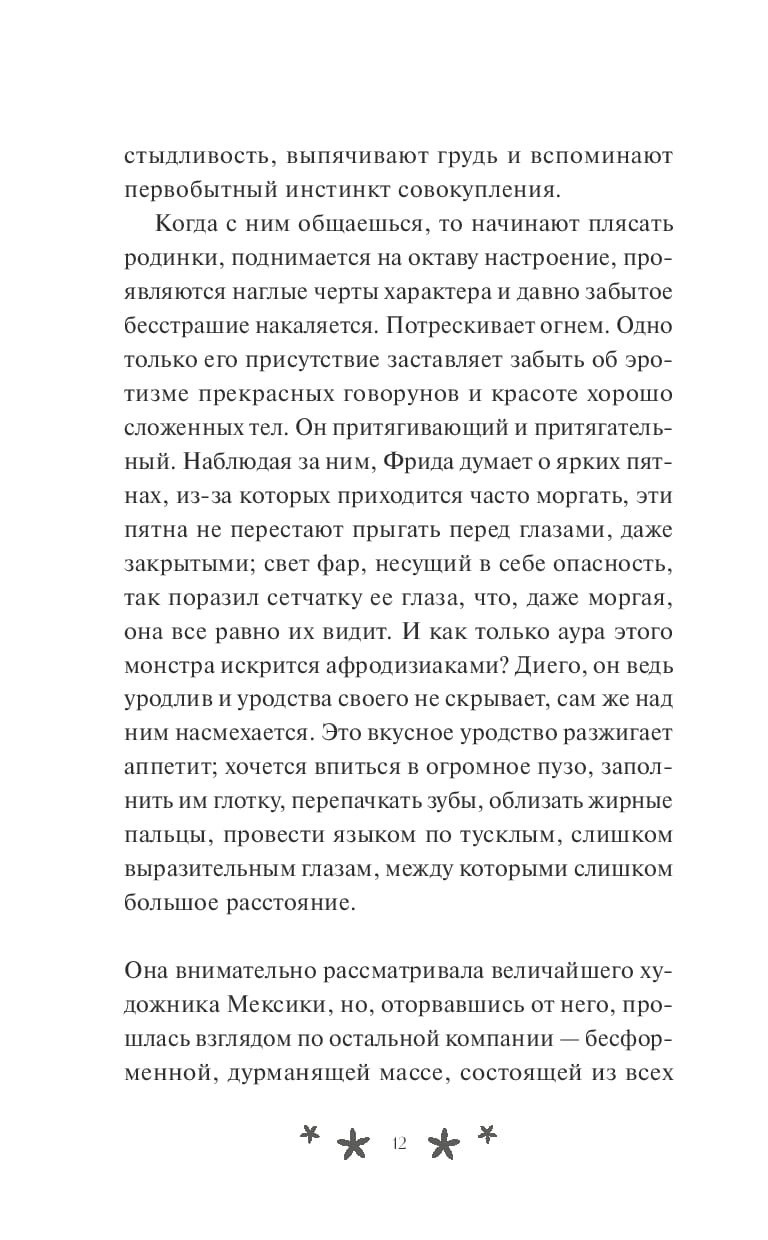 стыдливость, выпячивают грудь и вспоминают первобытный инстинкт совокупления.

Когда с ним общаешься, то начинают плясать родинки, поднимается на октаву настроение, проявляются наглые черты характера и давно забытое бесстрашие накаляется. Потрескивает огнем. Одно только его присутствие заставляет забыть об эротизме прекрасных говорунов и красоте хорошо сложенных тел. Он притягивающий и притягательный. Наблюдая за ним, Фрида думает о ярких пятнах, из-за которых приходится часто моргать, эти пятна не перестают прыгать перед глазами, даже закрытыми; свет фар, несущий в себе опасность, так поразил сетчатку ее глаза, что, даже моргая, она все равно их видит. И как только аура этого монстра искрится афродизиаками? Диего, он ведь уродлив и уродства своего не скрывает, сам же над ним насмехается. Это вкусное уродство разжигает аппетит; хочется впиться в огромное пузо, заполнить им глотку, перепачкать зубы, облизать жирные пальцы, провести языком по тусклым, слишком выразительным глазам, между которыми слишком большое расстояние.

Она внимательно рассматривала величайшего художника Мексики, но, оторвавшись от него, прошлась взглядом по остальной компании — бесформенной, дурманящей массе, состоящей из всех

12